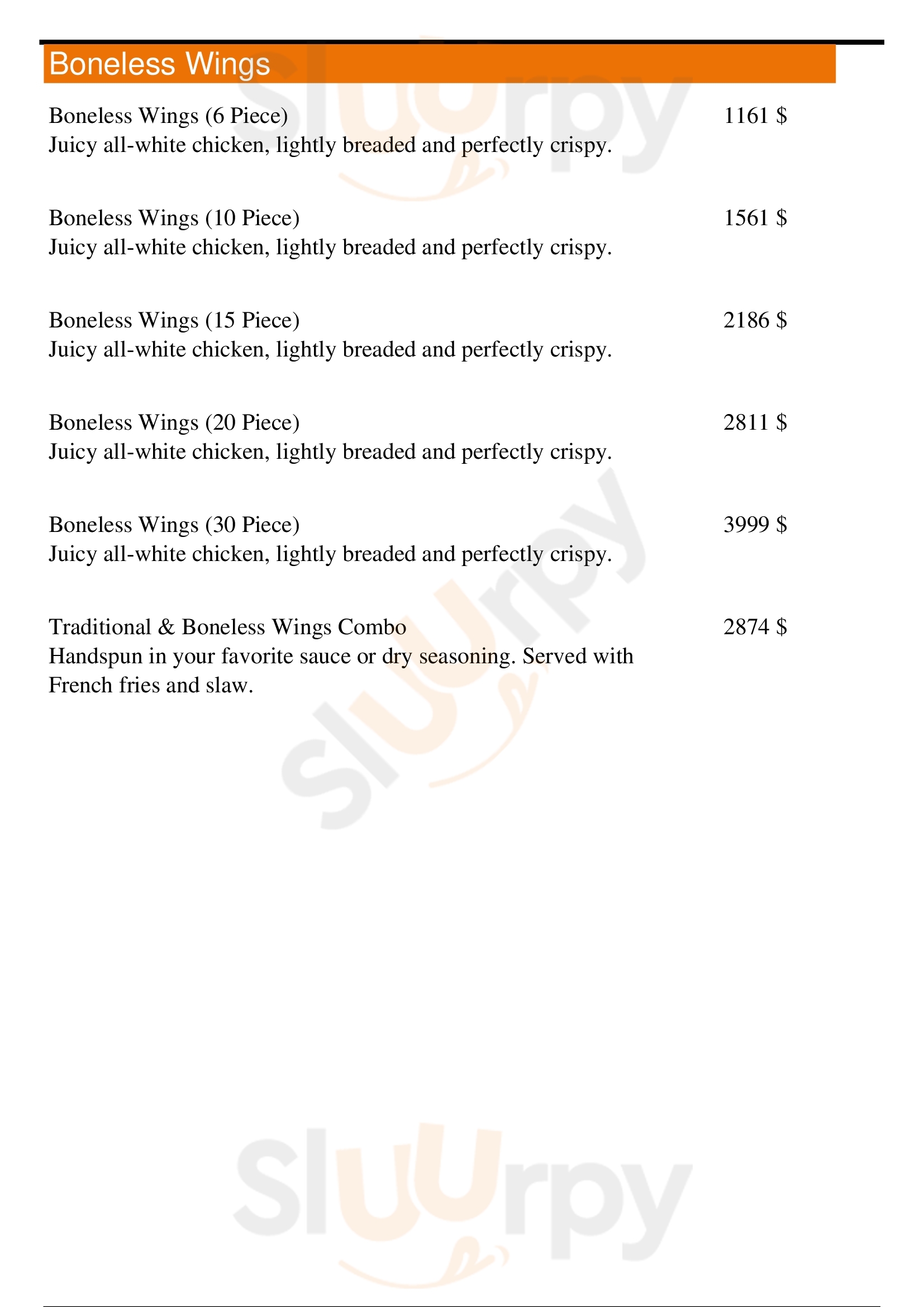 Boneless Wings

Boneless Wings (6 Piece)
1161 $
Juicy all-white chicken, lightly breaded and perfectly crispy.

Boneless Wings (10 Piece)
1561 $
Juicy all-white chicken, lightly breaded and perfectly crispy.

Boneless Wings (15 Piece)
2186 $
Juicy all-white chicken, lightly breaded and perfectly crispy.

Boneless Wings (20 Piece)
2811 $
Juicy all-white chicken, lightly breaded and perfectly crispy.

Boneless Wings (30 Piece)
3999 $
Juicy all-white chicken, lightly breaded and perfectly crispy.

Traditional & Boneless Wings Combo
2874 $
Handspun in your favorite sauce or dry seasoning. Served with French fries and slaw.

Sluurpy
Sluurpy
Sluurpy